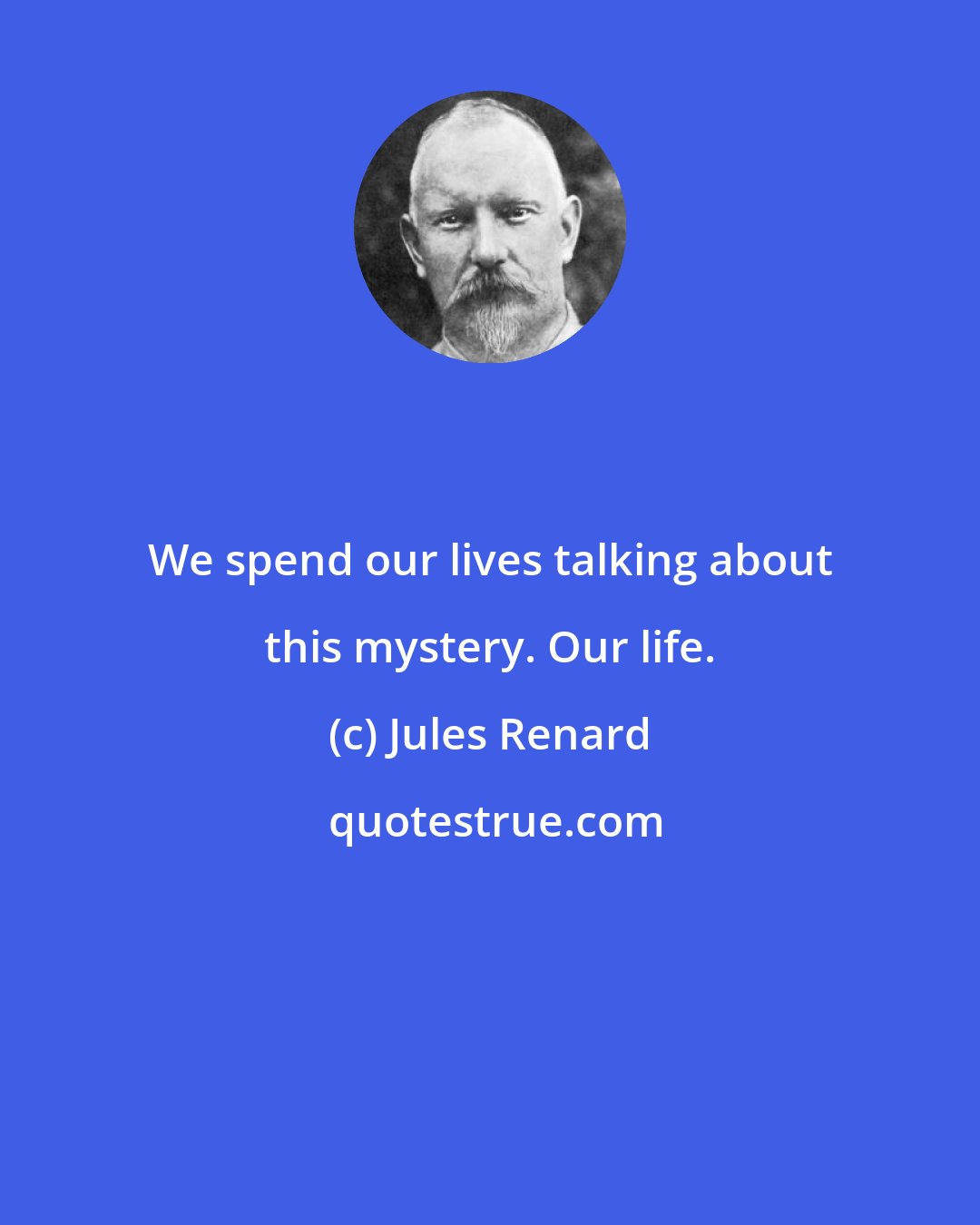 We spend our lives talking about this mystery. Our life.

(c) Jules Renard

quotestrue.com